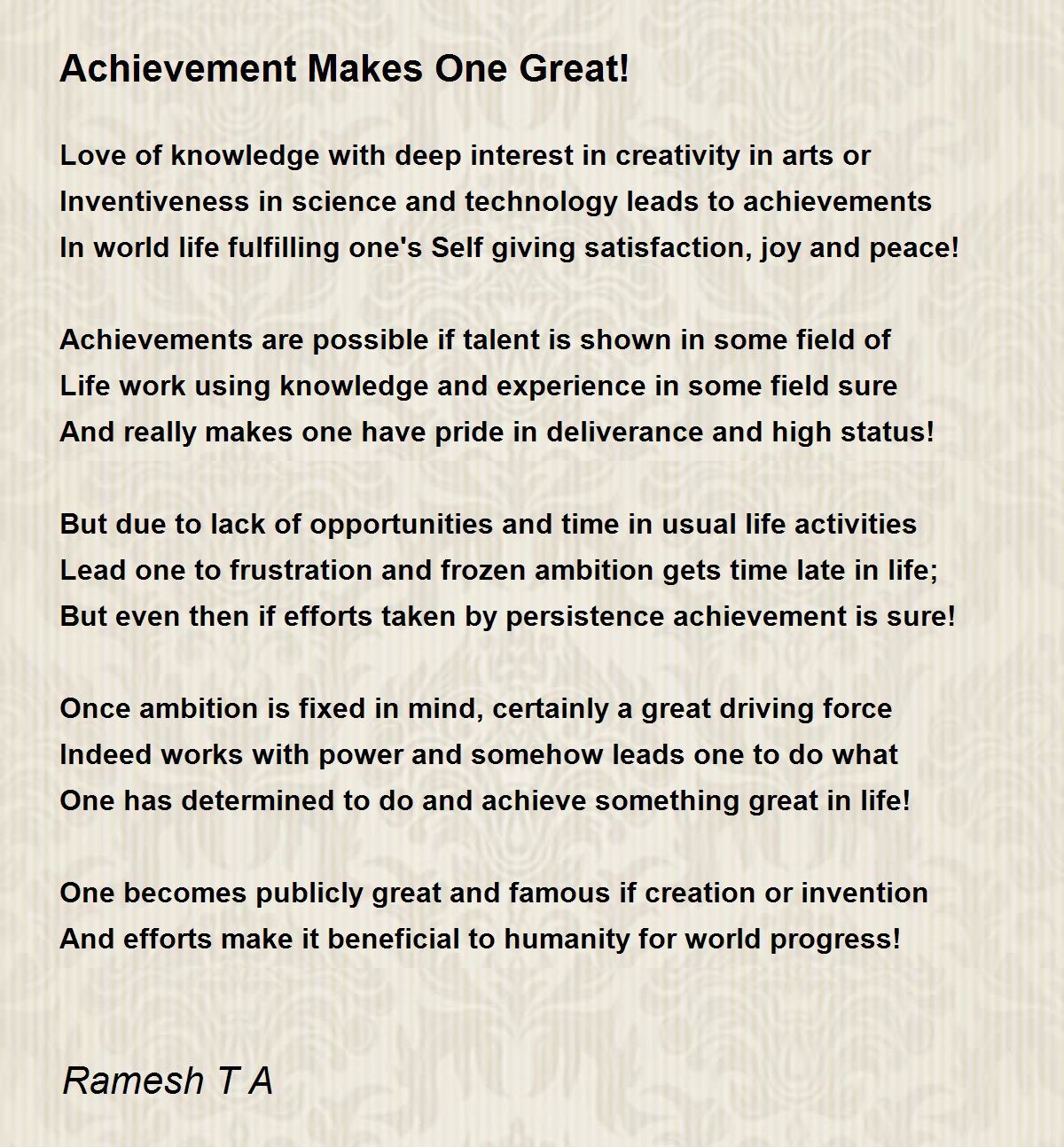 Achievement Makes One Great!

Love of knowledge with deep interest in creativity in arts or
Inventiveness in science and technology leads to achievements
In world life fulfilling one's Self giving satisfaction, joy and peace!

Achievements are possible if talent is shown in some field of
Life work using knowledge and experience in some field sure
And really makes one have pride in deliverance and high status!

But due to lack of opportunities and time in usual life activities
Lead one to frustration and frozen ambition gets time late in life;
But even then if efforts taken by persistence achievement is sure!

Once ambition is fixed in mind, certainly a great driving force
Indeed works with power and somehow leads one to do what
One has determined to do and achieve something great in life!

One becomes publicly great and famous if creation or invention
And efforts make it beneficial to humanity for world progress!

Ramesh T A